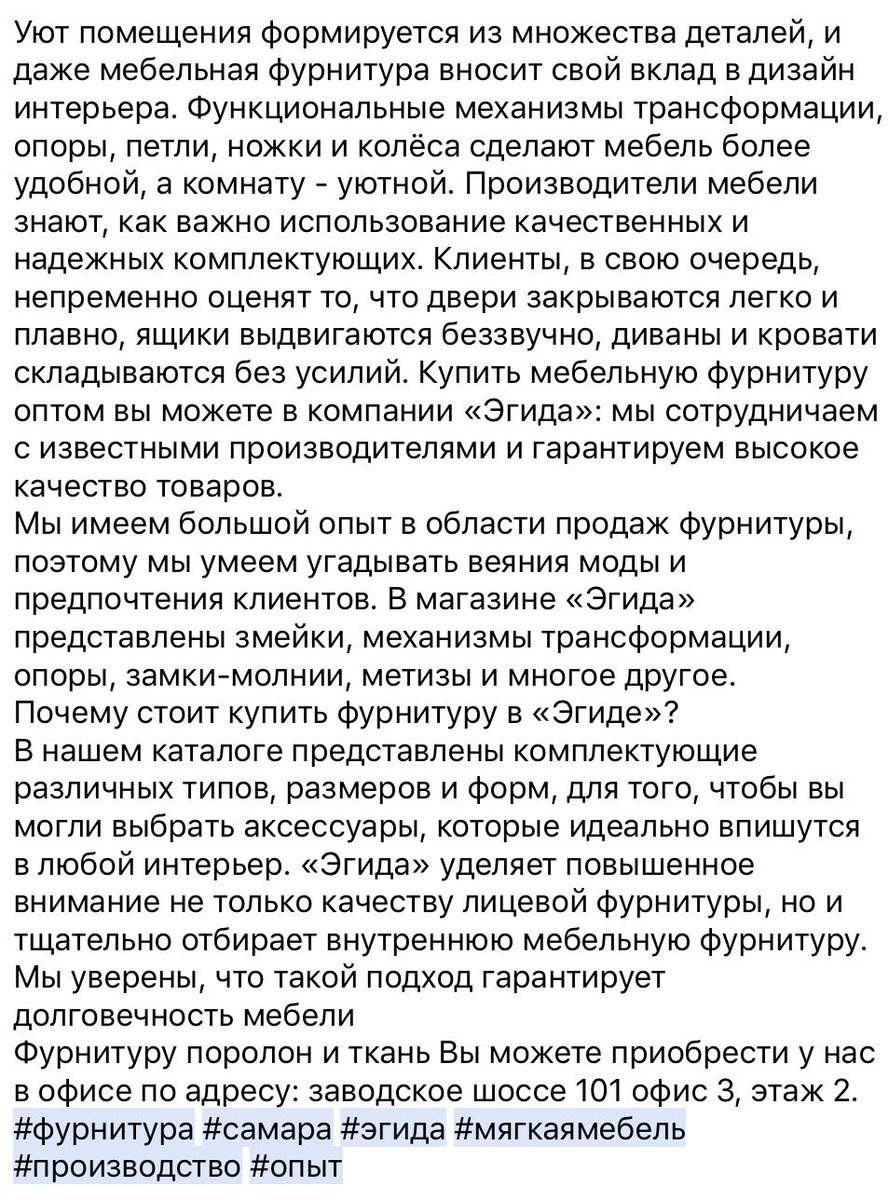 Уют помещения формируется из множества деталей, и даже мебельная фурнитура вносит свой вклад в дизайн интерьера. Функциональные механизмы трансформации, опоры, петли, ножки и колёса сделают мебель более удобной, а комнату - уютной. Производители мебели знают, как важно использование качественных и надежных комплектующих. Клиенты, в свою очередь, непременно оценят то, что двери закрываются легко и плавно, ящики выдвигаются беззвучно, диваны и кровати складываются без усилий. Купить мебельную фурнитуру оптом вы можете в компании «Эгида»: мы сотрудничаем с известными производителями и гарантируем высокое качество товаров.
Мы имеем большой опыт в области продаж фурнитуры, поэтому мы умеем угадывать веяния моды и предпочтения клиентов. В магазине «Эгида» представлены змейки, механизмы трансформации, опоры, замки-молнии, метизы и многое другое.
Почему стоит купить фурнитуру в «Эгиде»?
В нашем каталоге представлены комплектующие различных типов, размеров и форм, для того, чтобы вы могли выбрать аксессуары, которые идеально впишутся в любой интерьер. «Эгида» уделяет повышенное внимание не только качеству лицевой фурнитуры, но и тщательно отбирает внутреннюю мебельную фурнитуру. Мы уверены, что такой подход гарантирует долговечность мебели
Фурнитуру поролон и ткань Вы можете приобрести у нас в офисе по адресу: заводское шоссе 101 офис 3, этаж 2.
#фурнитура #самара #эгида #мягкаямебель #производство #опыт